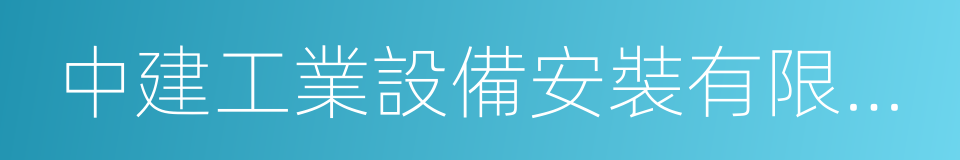 中建工業設備安裝有限...